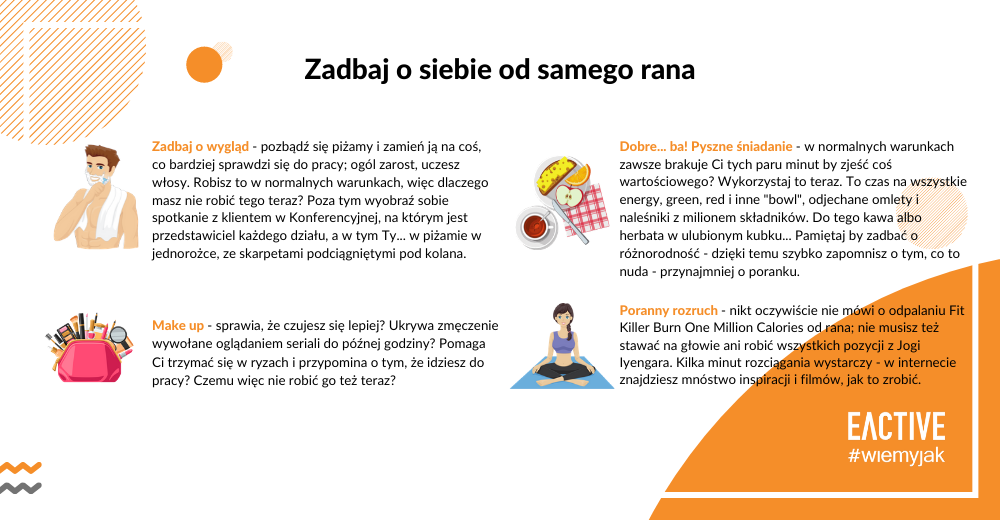 Zadbaj o siebie od samego rana

Zadbaj o wygląd - pozbądź się piżamy i zamień ją na coś, co bardziej sprawdzi się do pracy; ogól zarost, uczesz włosy. Robisz to w normalnych warunkach, więc dlaczego masz nie robić tego teraz? Poza tym wyobraź sobie spotkanie z klientem w Konferencyjnej, na którym jest przedstawiciel każdego działu, a w tym Ty... w piżamie w jednorożce, ze skarpetami podciągniętymi pod kolana.

Make up - sprawia, że czujesz się lepiej? Ukrywa zmęczenie wywołane oglądaniem seriali do późnej godziny? Pomaga Ci trzymać się w ryzach i przypomina o tym, że idziesz do pracy? Czemu więc nie robić go też teraz?

Dobre... ba! Pyszne śniadanie - w normalnych warunkach zawsze brakuje Ci tych paru minut by zjeść coś wartościowego? Wykorzystaj to teraz. To czas na wszystkie energy, green, red i inne "bowl", odjechane omlety i naleśniki z milionem składników. Do tego kawa albo herbata w ulubionym kubku... Pamiętaj by zadbać o różnorodność - dzięki temu szybko zapomnisz o tym, co to nuda - przynajmniej o poranku.

Poranny rozruch - nikt oczywiście nie mówi o odpalaniu Fit Killer Burn One Million Calories od rana; nie musisz też stawać na głowie ani robić wszystkich pozycji z Jogi Iyengara. Kilka minut rozciągania wystarczy - w internecie znajdziesz mnóstwo inspiracji i filmów, jak to zrobić.

EACTIVE
#wiemyjak